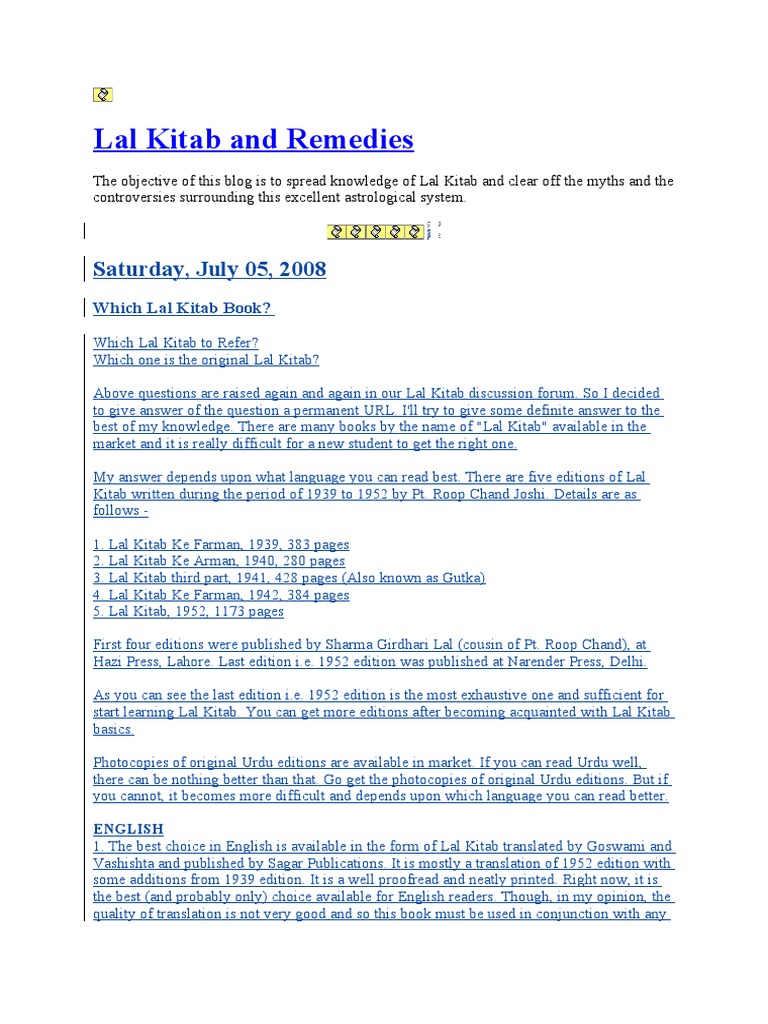 Lal Kitab and Remedies

The objective of this blog is to spread knowledge of Lal Kitab and clear off the myths and the controversies surrounding this excellent astrological system.

Saturday, July 05, 2008

Which Lal Kitab Book?

Which Lal Kitab to Refer?
Which one is the original Lal Kitab?

Above questions are raised again and again in our Lal Kitab discussion forum. So I decided to give answer of the question a permanent URL. I'll try to give some definite answer to the best of my knowledge. There are many books by the name of "Lal Kitab" available in the market and it is really difficult for a new student to get the right one.

My answer depends upon what language you can read best. There are five editions of Lal Kitab written during the period of 1939 to 1952 by Pt. Roop Chand Joshi. Details are as follows -

1. Lal Kitab Ke Farman, 1939, 383 pages
2. Lal Kitab Ke Arman, 1940, 280 pages
3. Lal Kitab third part, 1941, 428 pages (Also known as Gutka)
4. Lal Kitab Ke Farman, 1942, 384 pages
5. Lal Kitab, 1952, 1173 pages

First four editions were published by Sharma Girdhari Lal (cousin of Pt. Roop Chand), at Hazi Press, Lahore. Last edition i.e. 1952 edition was published at Narender Press, Delhi.

As you can see the last edition i.e. 1952 edition is the most exhaustive one and sufficient for start learning Lal Kitab. You can get more editions after becoming acquainted with Lal Kitab basics.

Photocopies of original Urdu editions are available in market. If you can read Urdu well, there can be nothing better than that. Go get the photocopies of original Urdu editions. But if you cannot, it becomes more difficult and depends upon which language you can read better.

ENGLISH
1. The best choice in English is available in the form of Lal Kitab translated by Goswami and Vashishta and published by Sagar Publications. It is mostly a translation of 1952 edition with some additions from 1939 edition. It is a well proofread and neatly printed. Right now, it is the best (and probably only) choice available for English readers. Though, in my opinion, the quality of translation is not very good and so this book must be used in conjunction with any